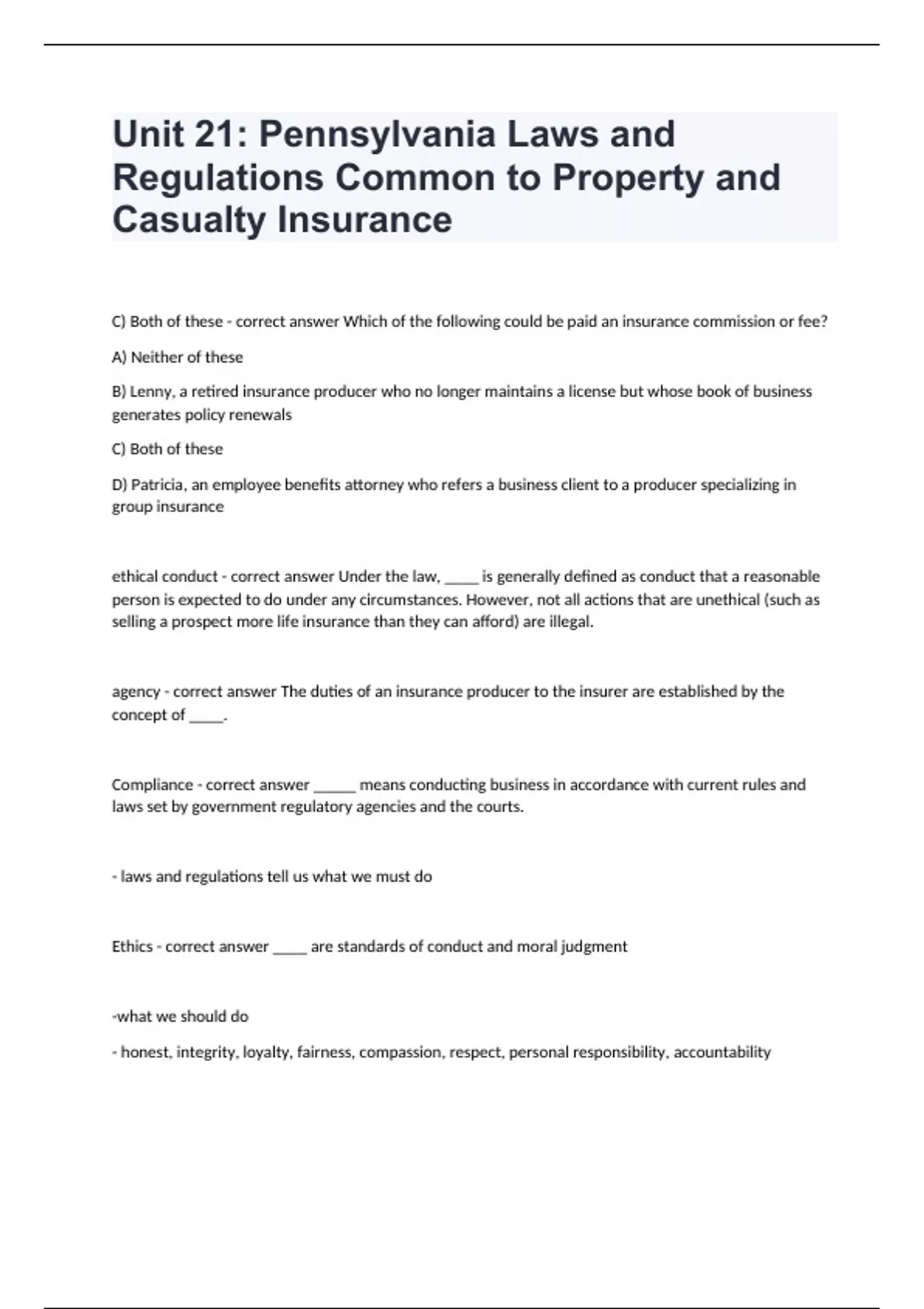 Unit 21: Pennsylvania Laws and Regulations Common to Property and Casualty Insurance

C) Both of these - correct answer Which of the following could be paid an insurance commission or fee?

A) Neither of these

B) Lenny, a retired insurance producer who no longer maintains a license but whose book of business generates policy renewals

C) Both of these

D) Patricia, an employee benefits attorney who refers a business client to a producer specializing in group insurance

ethical conduct - correct answer Under the law, _____ is generally defined as conduct that a reasonable person is expected to do under any circumstances. However, not all actions that are unethical (such as selling a prospect more life insurance than they can afford) are illegal.

agency - correct answer The duties of an insurance producer to the insurer are established by the concept of _____.

Compliance - correct answer ______ means conducting business in accordance with current rules and laws set by government regulatory agencies and the courts.

- laws and regulations tell us what we must do

Ethics - correct answer _____ are standards of conduct and moral judgment

-what we should do

- honest, integrity, loyalty, fairness, compassion, respect, personal responsibility, accountability